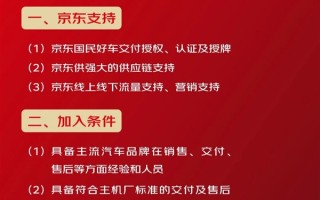 一、京东支持

（1）京东国民好车交付授权、认证及授牌

（2）京东供强大的供应链支持

（3）京东线上线下流量支持、营销支持

二、加入条件

（1）具备主流汽车品牌在销售、交付、售后等方面经验和人员

（2）具备符合主机厂标准的交付及售后